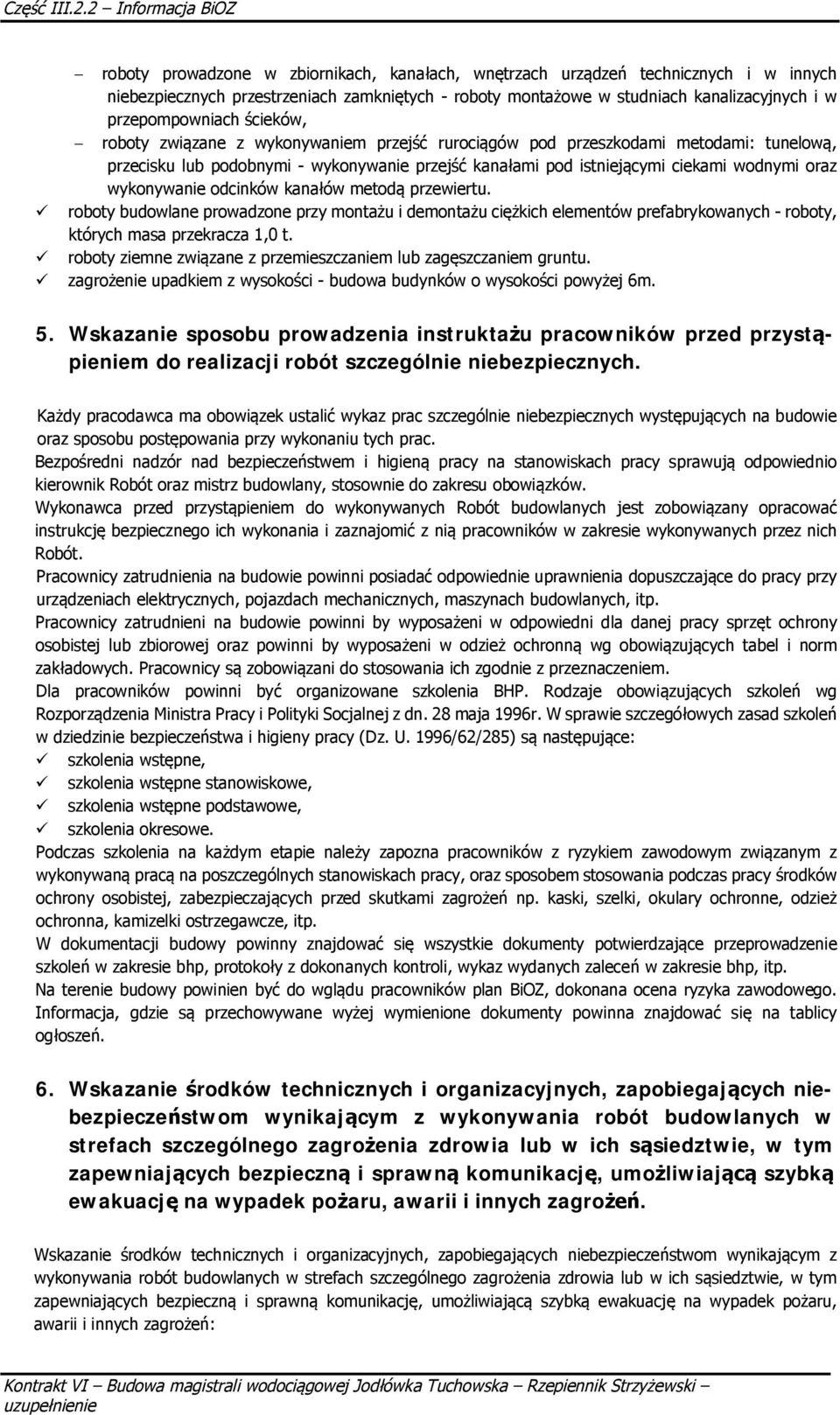 Część III.2.2 – Informacja BiOZ

– roboty prowadzone w zbiornikach, kanałach, wnętrzach urządzeń technicznych i w innych niebezpiecznych przestrzeniach zamkniętych - roboty montażowe w studniach kanalizacyjnych i w przepompowniach ścieków,

– roboty związane z wykonywaniem przejść rurociągów pod przeszkodami metodami: tunelową, przecisku lub podobnymi - wykonywanie przejść kanałami pod istniejącymi ciekami wodnymi oraz wykonywanie odcinków kanałów metodą przewiertu.

✓ roboty budowlane prowadzone przy montażu i demontażu ciężkich elementów prefabrykowanych - roboty, których masa przekracza 1,0 t.

✓ roboty ziemne związane z przemieszczaniem lub zagęszczaniem gruntu.

✓ zagrożenie upadkiem z wysokości - budowa budynków o wysokości powyżej 6m.

5. Wskazanie sposobu prowadzenia instruktażu pracowników przed przystąpieniem do realizacji robót szczególnie niebezpiecznych.

Każdy pracodawca ma obowiązek ustalić wykaz prac szczególnie niebezpiecznych występujących na budowie oraz sposobu postępowania przy wykonaniu tych prac.
Bezpośredni nadzór nad bezpieczeństwem i higieną pracy na stanowiskach pracy sprawują odpowiednio kierownik Robót oraz mistrz budowlany, stosownie do zakresu obowiązków.
Wykonawca przed przystąpieniem do wykonywanych Robót budowlanych jest zobowiązany opracować instrukcję bezpiecznego ich wykonania i zaznajomić z nią pracowników w zakresie wykonywanych przez nich Robót.
Pracownicy zatrudnienia na budowie powinni posiadać odpowiednie uprawnienia dopuszczające do pracy przy urządzeniach elektrycznych, pojazdach mechanicznych, maszynach budowlanych, itp.
Pracownicy zatrudnieni na budowie powinni by wyposażeni w odpowiedni dla danej pracy sprzęt ochrony osobistej lub zbiorowej oraz powinni by wyposażeni w odzież ochronną wg obowiązujących tabel i norm zakładowych. Pracownicy są zobowiązani do stosowania ich zgodnie z przeznaczeniem.
Dla pracowników powinni być organizowane szkolenia BHP. Rodzaje obowiązujących szkoleń wg Rozporządzenia Ministra Pracy i Polityki Socjalnej z dn. 28 maja 1996r. W sprawie szczegółowych zasad szkoleń w dziedzinie bezpieczeństwa i higieny pracy (Dz. U. 1996/62/285) są następujące:

✓ szkolenia wstępne,
✓ szkolenia wstępne stanowiskowe,
✓ szkolenia wstępne podstawowe,
✓ szkolenia okresowe.

Podczas szkolenia na każdym etapie należy zapozna pracowników z ryzykiem zawodowym związanym z wykonywaną pracą na poszczególnych stanowiskach pracy, oraz sposobem stosowania podczas pracy środków ochrony osobistej, zabezpieczających przed skutkami zagrożeń np. kaski, szelki, okulary ochronne, odzież ochronna, kamizelki ostrzegawcze, itp.
W dokumentacji budowy powinny znajdować się wszystkie dokumenty potwierdzające przeprowadzenie szkoleń w zakresie bhp, protokoły z dokonanych kontroli, wykaz wydanych zaleceń w zakresie bhp, itp.
Na terenie budowy powinien być do wglądu pracowników plan BiOZ, dokonana ocena ryzyka zawodowego. Informacja, gdzie są przechowywane wyżej wymienione dokumenty powinna znajdować się na tablicy ogłoszeń.

6. Wskazanie środków technicznych i organizacyjnych, zapobiegających niebezpieczeństwom wynikającym z wykonywania robót budowlanych w strefach szczególnego zagrożenia zdrowia lub w ich sąsiedztwie, w tym zapewniających bezpieczną i sprawną komunikację, umożliwiającą szybką ewakuację na wypadek pożaru, awarii i innych zagrożeń.

Wskazanie środków technicznych i organizacyjnych, zapobiegających niebezpieczeństwom wynikającym z wykonywania robót budowlanych w strefach szczególnego zagrożenia zdrowia lub w ich sąsiedztwie, w tym zapewniających bezpieczną i sprawną komunikację, umożliwiającą szybką ewakuację na wypadek pożaru, awarii i innych zagrożeń:

Kontrakt VI – Budowa magistrali wodociągowej Jodłówka Tuchowska – Rzepiennik Strzyżewski – uzupełnienie